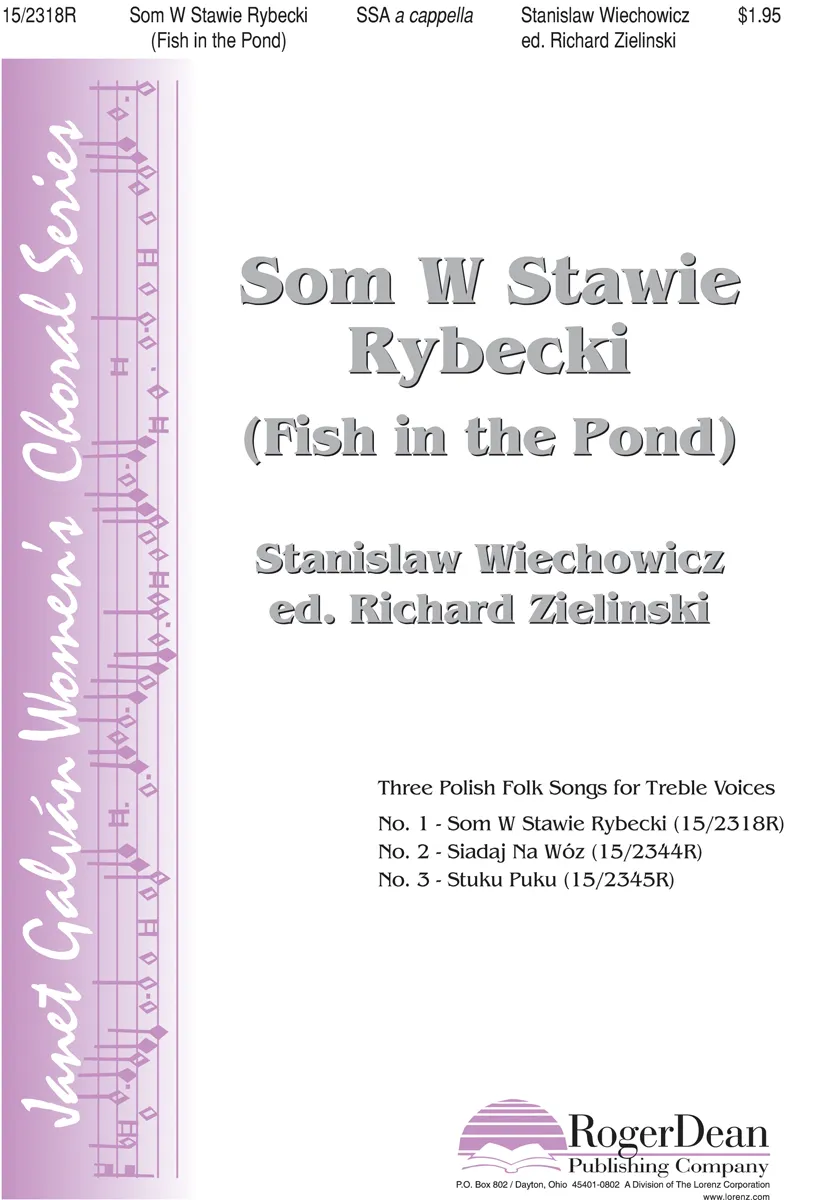 15/2318R Som W Stawie Rybecki (Fish in the Pond) SSA a cappella Stanislaw Wiechowicz ed. Richard Zielinski $1.95

Janet Galván Women's Choral Series

Som W Stawie Rybecki
(Fish in the Pond)

Stanislaw Wiechowicz
ed. Richard Zielinski

Three Polish Folk Songs for Treble Voices
No. 1 - Som W Stawie Rybecki (15/2318R)
No. 2 - Siadaj Na Wóz (15/2344R)
No. 3 - Stuku Puku (15/2345R)

RogerDean
Publishing Company
P.O. Box 802 / Dayton, Ohio 45401-0802 A Division of The Lorenz Corporation
www.lorenz.com